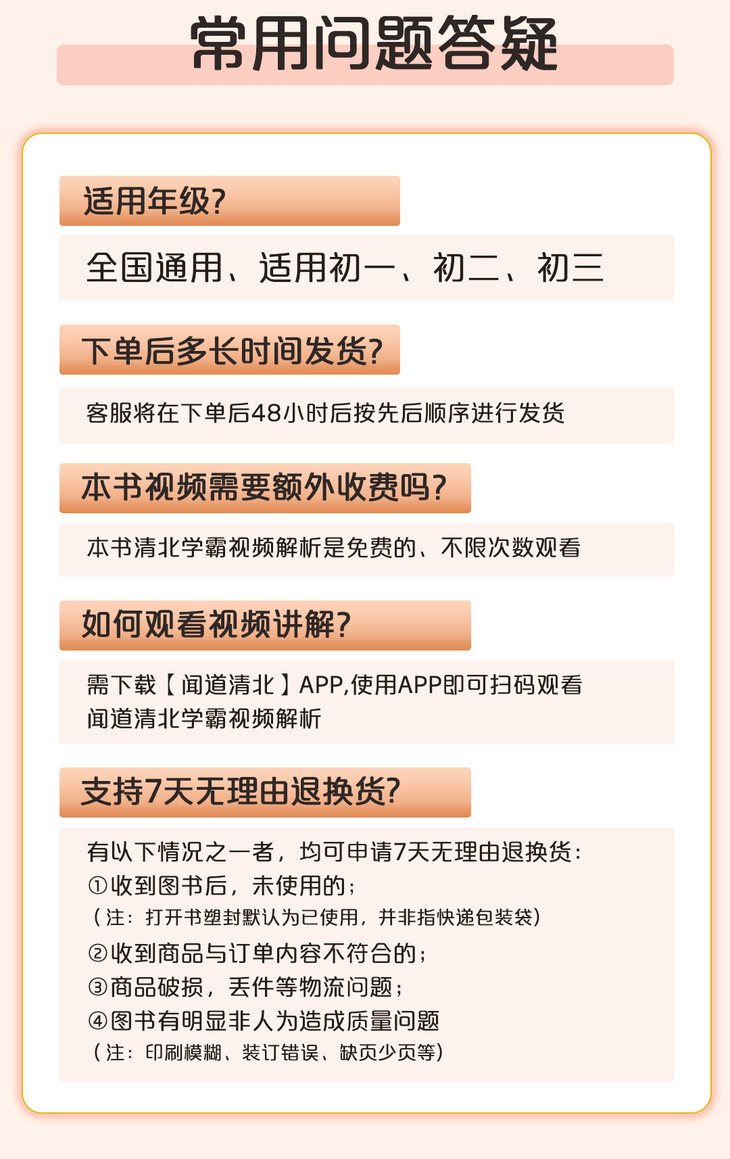 常用问题答疑

适用年级?

全国通用、适用初一、初二、初三

下单后多长时间发货?

客服将在下单后48小时后按先后顺序进行发货

本书视频需要额外收费吗?

本书清北学霸视频解析是免费的、不限次数观看

如何观看视频讲解?

需下载【闻道清北】APP,使用APP即可扫码观看闻道清北学霸视频解析

支持7天无理由退换货?

有以下情况之一者，均可申请7天无理由退换货：
①收到图书后，未使用的；
（注：打开书塑封默认为已使用，并非指快递包装袋）
②收到商品与订单内容不符合的；
③商品破损，丢件等物流问题；
④图书有明显非人为造成质量问题
（注：印刷模糊、装订错误、缺页少页等）